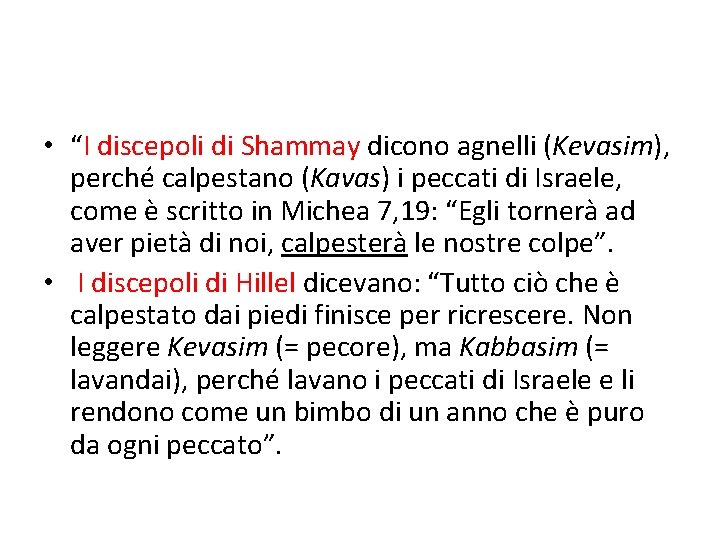 • “I discepoli di Shammay dicono agnelli (Kevasim), perché calpestano (Kavas) i peccati di Israele, come è scritto in Michea 7,19: “Egli tornerà ad aver pietà di noi, calpesterà le nostre colpe”.

• I discepoli di Hillel dicevano: “Tutto ciò che è calpestato dai piedi finisce per ricrescere. Non leggere Kevasim (= pecore), ma Kabbasim (= lavandai), perché lavano i peccati di Israele e li rendono come un bimbo di un anno che è puro da ogni peccato”.